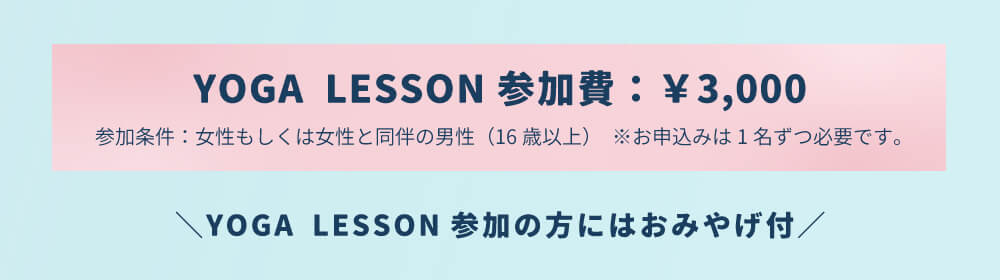 YOGA LESSON 参加費：￥3,000

参加条件：女性もしくは女性と同伴の男性（16 歳以上） ※お申込みは 1 名ずつ必要です。

＼YOGA LESSON 参加の方にはおみやげ付／